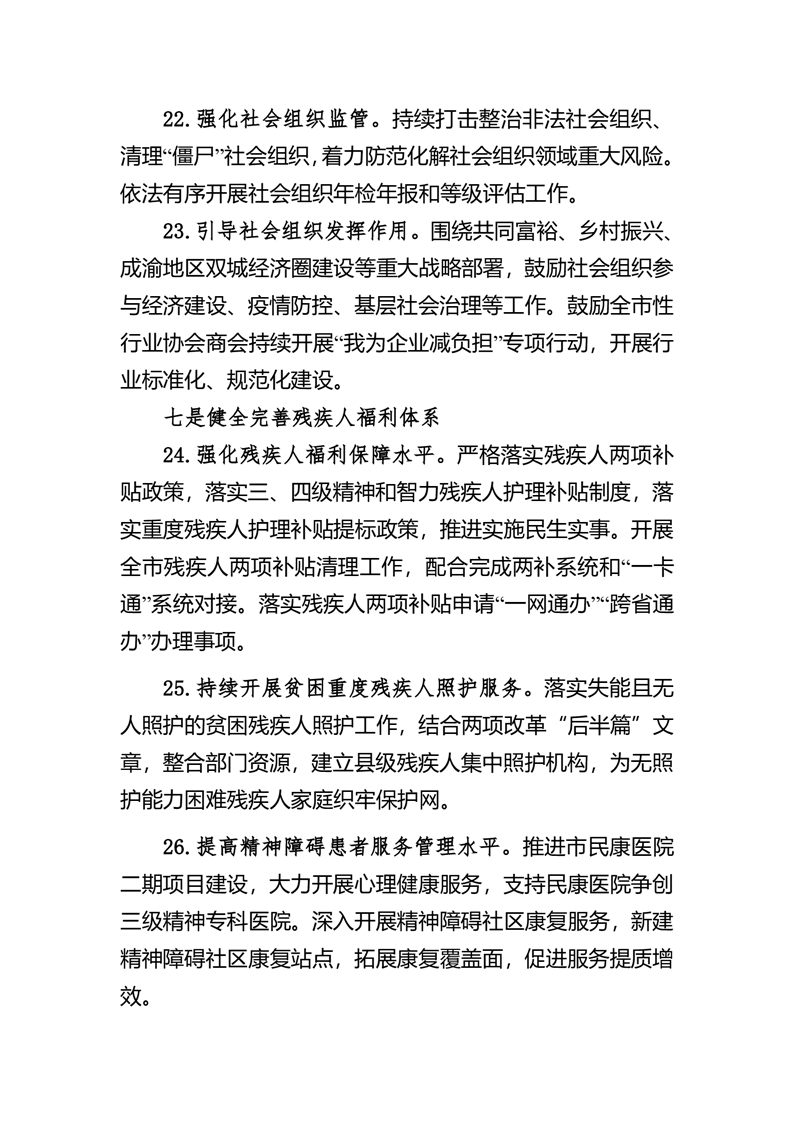 22.强化社会组织监管。持续打击整治非法社会组织、清理“僵尸”社会组织，着力防范化解社会组织领域重大风险。依法有序开展社会组织年检年报和等级评估工作。

23.引导社会组织发挥作用。围绕共同富裕、乡村振兴、成渝地区双城经济圈建设等重大战略部署，鼓励社会组织参与经济建设、疫情防控、基层社会治理等工作。鼓励全市性行业协会商会持续开展“我为企业减负担”专项行动，开展行业标准化、规范化建设。

七是健全完善残疾人福利体系

24.强化残疾人福利保障水平。严格落实残疾人两项补贴政策，落实三、四级精神和智力残疾人护理补贴制度，落实重度残疾人护理补贴提标政策，推进实施民生实事。开展全市残疾人两项补贴清理工作，配合完成两补系统和“一卡通”系统对接。落实残疾人两项补贴申请“一网通办”“跨省通办”办理事项。

25.持续开展贫困重度残疾人照护服务。落实失能且无人照护的贫困残疾人照护工作，结合两项改革“后半篇”文章，整合部门资源，建立县级残疾人集中照护机构，为无照护能力困难残疾人家庭织牢保护网。

26.提高精神障碍患者服务管理水平。推进市民康医院二期项目建设，大力开展心理健康服务，支持民康医院争创三级精神专科医院。深入开展精神障碍社区康复服务，新建精神障碍社区康复站点，拓展康复覆盖面，促进服务提质增效。